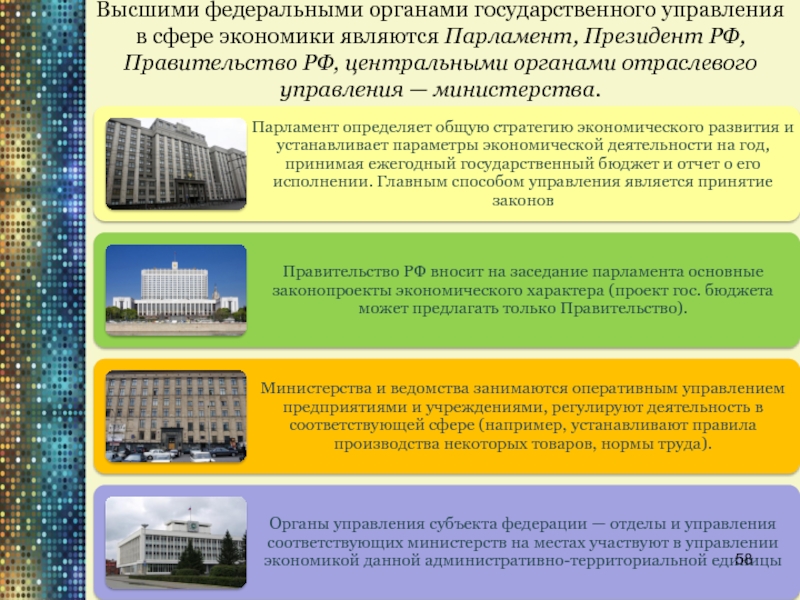 Высшими федеральными органами государственного управления в сфере экономики являются Парламент, Президент РФ, Правительство РФ, центральными органами отраслевого управления — министерства.

Парламент определяет общую стратегию экономического развития и устанавливает параметры экономической деятельности на год, принимая ежегодный государственный бюджет и отчет о его исполнении. Главным способом управления является принятие законов

Правительство РФ вносит на заседание парламента основные законопроекты экономического характера (проект гос. бюджета может предлагать только Правительство).

Министерства и ведомства занимаются оперативным управлением предприятиями и учреждениями, регулируют деятельность в соответствующей сфере (например, устанавливают правила производства некоторых товаров, нормы труда).

Органы управления субъекта федерации — отделы и управления соответствующих министерств на местах участвуют в управлении экономикой данной административно-территориальной единицы

58